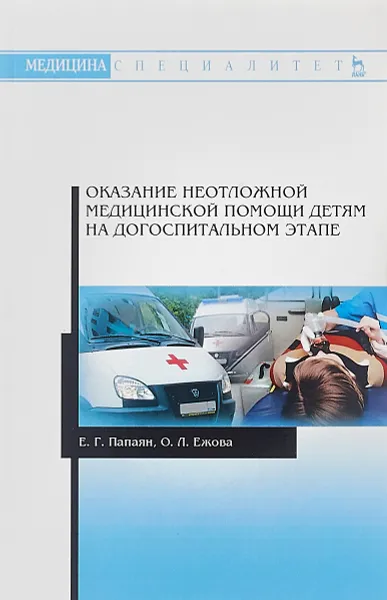 МЕДИЦИНА СПЕЦИАЛИТЕТ

ЛАНЬ

ОКАЗАНИЕ НЕОТЛОЖНОЙ МЕДИЦИНСКОЙ ПОМОЩИ ДЕТЯМ НА ДОГОСПИТАЛЬНОМ ЭТАПЕ

Е. Г. Папаян, О. Л. Ежова